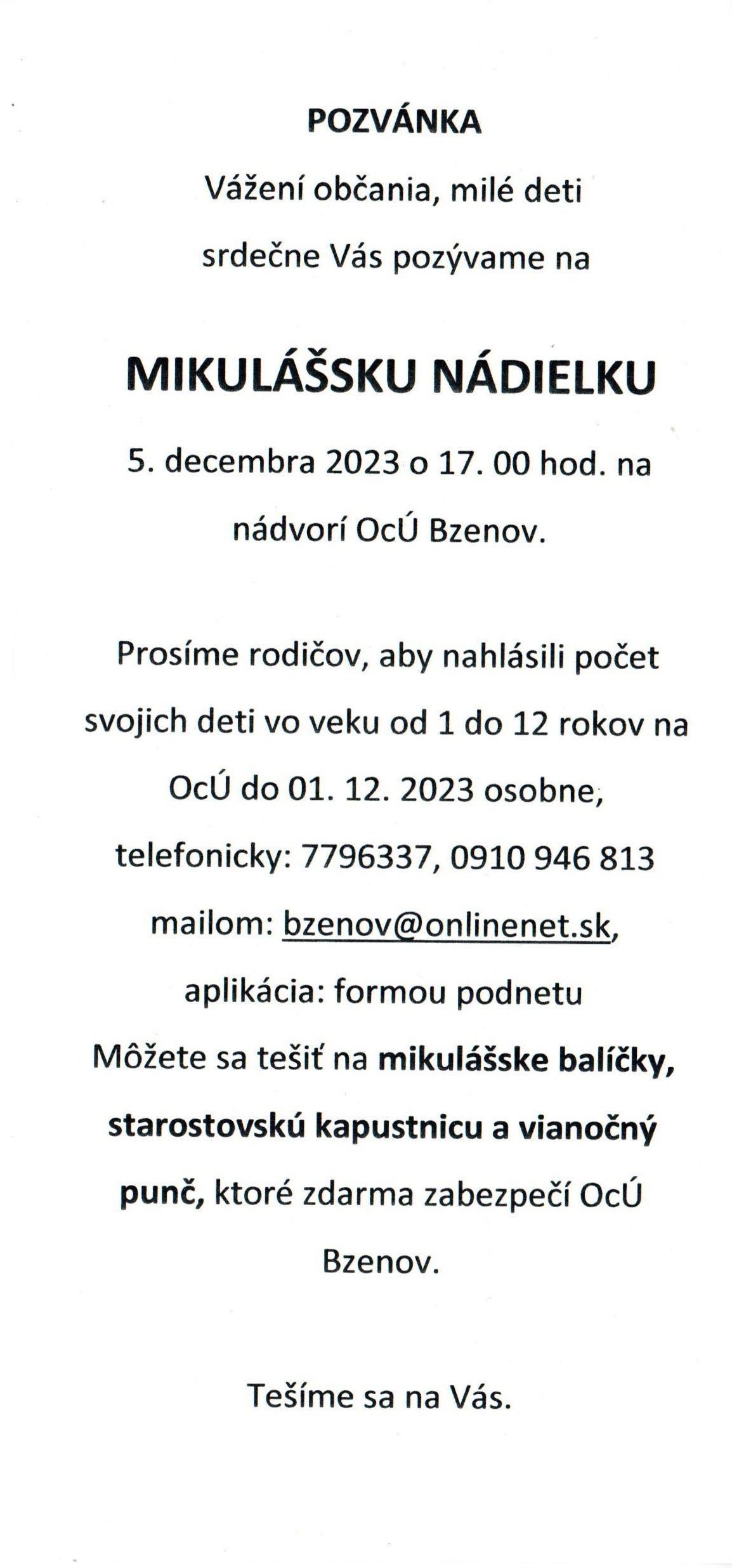 POZVÁNKA

Vážení občania, milé deti

srdečne Vás pozývame na

MIKULÁŠSKU NÁDIELKU

5. decembra 2023 o 17. 00 hod. na

nádvorí OcÚ Bzenov.

Prosíme rodičov, aby nahlásili počet svojich deti vo veku od 1 do 12 rokov na OcÚ do 01. 12. 2023 osobne, telefonicky: 7796337, 0910 946 813 mailom: bzenov@onlinenet.sk, aplikácia: formou podnetu

Môžete sa tešiť na mikulášske balíčky, starostovskú kapustnicu a vianočný punč, ktoré zdarma zabezpečí OcÚ Bzenov.

Tešíme sa na Vás.